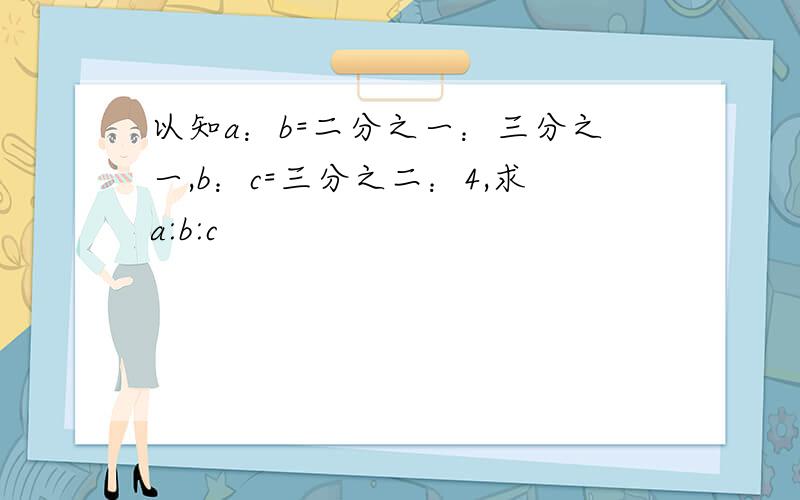 以知a：b=二分之一：三分之一,b：c=三分之二：4,求a:b:c